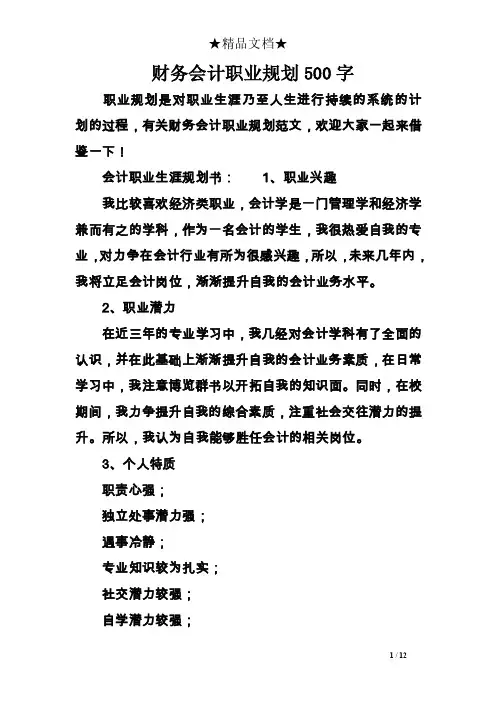 ★精品文档★

财务会计职业规划500字

职业规划是对职业生涯乃至人生进行持续的系统的计划的过程，有关财务会计职业规划范文，欢迎大家一起来借鉴一下！

会计职业生涯规划书：　　1、职业兴趣

我比较喜欢经济类职业，会计学是一门管理学和经济学兼而有之的学科，作为一名会计的学生，我很热爱自我的专业，对力争在会计行业有所为很感兴趣，所以，未来几年内，我将立足会计岗位，渐渐提升自我的会计业务水平。

2、职业潜力

在近三年的专业学习中，我几经对会计学科有了全面的认识，并在此基础上渐渐提升自我的会计业务素质，在日常学习中，我注意博览群书以开拓自我的知识面。同时，在校期间，我力争提升自我的综合素质，注重社会交往潜力的提升。所以，我认为自我能够胜任会计的相关岗位。

3、个人特质

职责心强；

独立处事潜力强；

遇事冷静；

专业知识较为扎实；

社交潜力较强；

自学潜力较强；

1 / 12